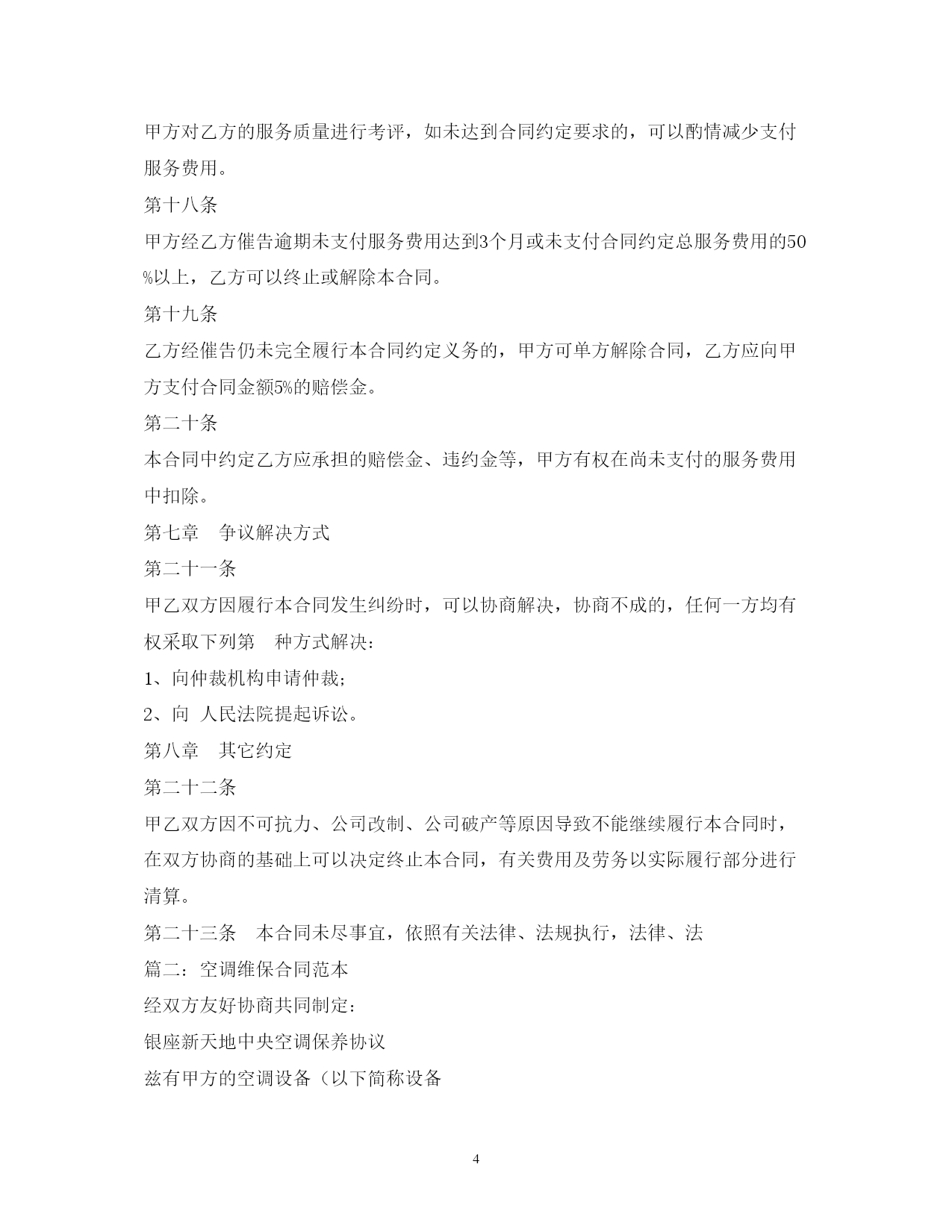 甲方对乙方的服务质量进行考评，如未达到合同约定要求的，可以酌情减少支付服务费用。

第十八条

甲方经乙方催告逾期未支付服务费用达到3个月或未支付合同约定总服务费用的50%以上，乙方可以终止或解除本合同。

第十九条

乙方经催告仍未完全履行本合同约定义务的，甲方可单方解除合同，乙方应向甲方支付合同金额5%的赔偿金。

第二十条

本合同中约定乙方应承担的赔偿金、违约金等，甲方有权在尚未支付的服务费用中扣除。

第七章　争议解决方式

第二十一条

甲乙双方因履行本合同发生纠纷时，可以协商解决，协商不成的，任何一方均有权采取下列第　种方式解决：

1、向仲裁机构申请仲裁；

2、向　人民法院提起诉讼。

第八章　其它约定

第二十二条

甲乙双方因不可抗力、公司改制、公司破产等原因导致不能继续履行本合同时，在双方协商的基础上可以决定终止本合同，有关费用及劳务以实际履行部分进行清算。

第二十三条　本合同未尽事宜，依照有关法律、法规执行，法律、法

篇二：空调维保合同范本

经双方友好协商共同制定：

银座新天地中央空调保养协议

兹有甲方的空调设备（以下简称设备

4